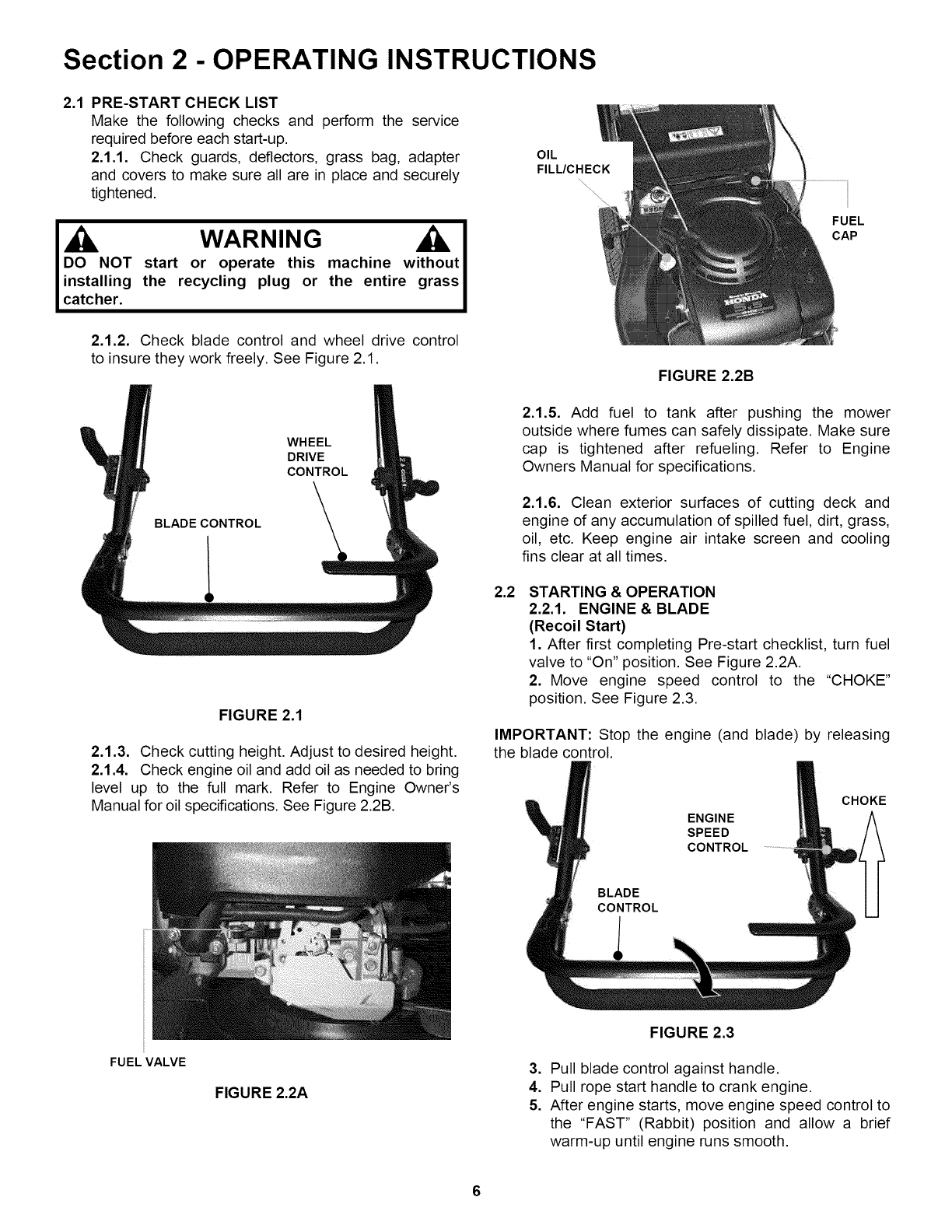 Section 2 - OPERATING INSTRUCTIONS

2.1 PRE-START CHECK LIST
Make the following checks and perform the service required before each start-up.
2.1.1. Check guards, deflectors, grass bag, adapter and covers to make sure all are in place and securely tightened.

WARNING
DO NOT start or operate this machine without installing the recycling plug or the entire grass catcher.

2.1.2. Check blade control and wheel drive control to insure they work freely. See Figure 2.1.

WHEEL DRIVE CONTROL

BLADE CONTROL

FIGURE 2.1

2.1.3. Check cutting height. Adjust to desired height.
2.1.4. Check engine oil and add oil as needed to bring level up to the full mark. Refer to Engine Owner's Manual for oil specifications. See Figure 2.2B.

FUEL VALVE

FIGURE 2.2A

OIL FILL/CHECK

FUEL CAP

HONDA

FIGURE 2.2B

2.1.5. Add fuel to tank after pushing the mower outside where fumes can safely dissipate. Make sure cap is tightened after refueling. Refer to Engine Owners Manual for specifications.

2.1.6. Clean exterior surfaces of cutting deck and engine of any accumulation of spilled fuel, dirt, grass, oil, etc. Keep engine air intake screen and cooling fins clear at all times.

2.2 STARTING & OPERATION
2.2.1. ENGINE & BLADE
(Recoil Start)
1. After first completing Pre-start checklist, turn fuel valve to "On" position. See Figure 2.2A.
2. Move engine speed control to the "CHOKE" position. See Figure 2.3.

IMPORTANT: Stop the engine (and blade) by releasing the blade control.

CHOKE

ENGINE SPEED CONTROL

BLADE CONTROL

FIGURE 2.3

3. Pull blade control against handle.
4. Pull rope start handle to crank engine.
5. After engine starts, move engine speed control to the "FAST" (Rabbit) position and allow a brief warm-up until engine runs smooth.

6